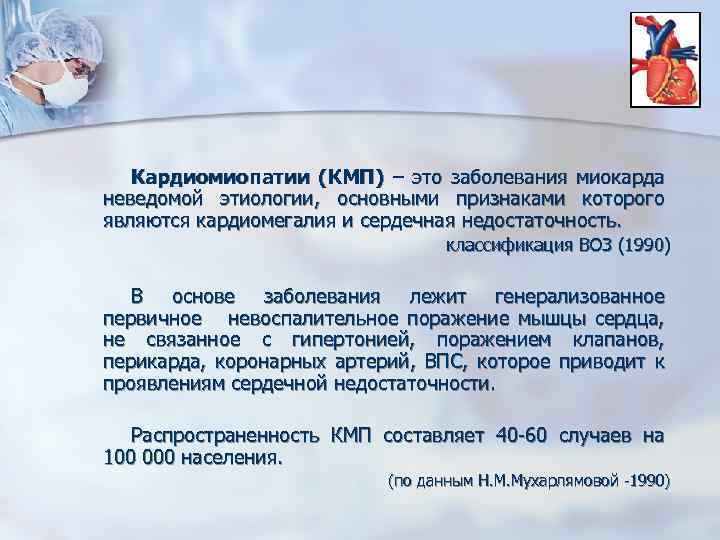 Кардиомиопатии (КМП) – это заболевания миокарда неведомой этиологии, основными признаками которого являются кардиомегалия и сердечная недостаточность.

классификация ВОЗ (1990)

В основе заболевания лежит генерализованное первичное невоспалительное поражение мышцы сердца, не связанное с гипертонией, поражением клапанов, перикарда, коронарных артерий, ВПС, которое приводит к проявлениям сердечной недостаточности.

Распространенность КМП составляет 40-60 случаев на 100 000 населения.

(по данным Н.М.Мухарлямовой -1990)